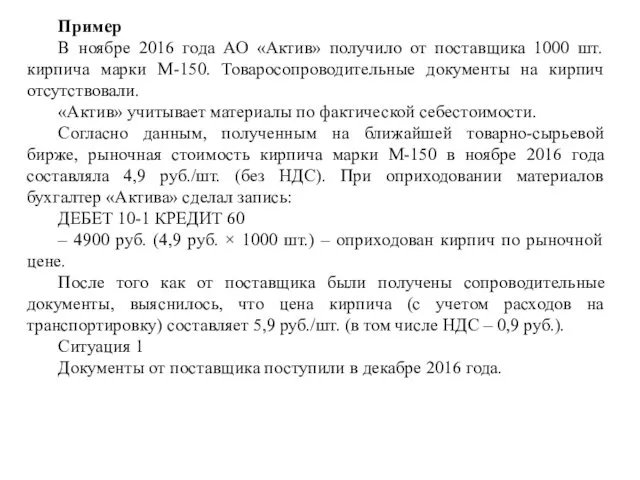 Пример

В ноябре 2016 года АО «Актив» получило от поставщика 1000 шт. кирпича марки М-150. Товаросопроводительные документы на кирпич отсутствовали.

«Актив» учитывает материалы по фактической себестоимости.

Согласно данным, полученным на ближайшей товарно-сырьевой бирже, рыночная стоимость кирпича марки М-150 в ноябре 2016 года составляла 4,9 руб./шт. (без НДС). При оприходовании материалов бухгалтер «Актива» сделал запись:

ДЕБЕТ 10-1 КРЕДИТ 60

– 4900 руб. (4,9 руб. × 1000 шт.) – оприходован кирпич по рыночной цене.

После того как от поставщика были получены сопроводительные документы, выяснилось, что цена кирпича (с учетом расходов на транспортировку) составляет 5,9 руб./шт. (в том числе НДС – 0,9 руб.).

Ситуация 1

Документы от поставщика поступили в декабре 2016 года.